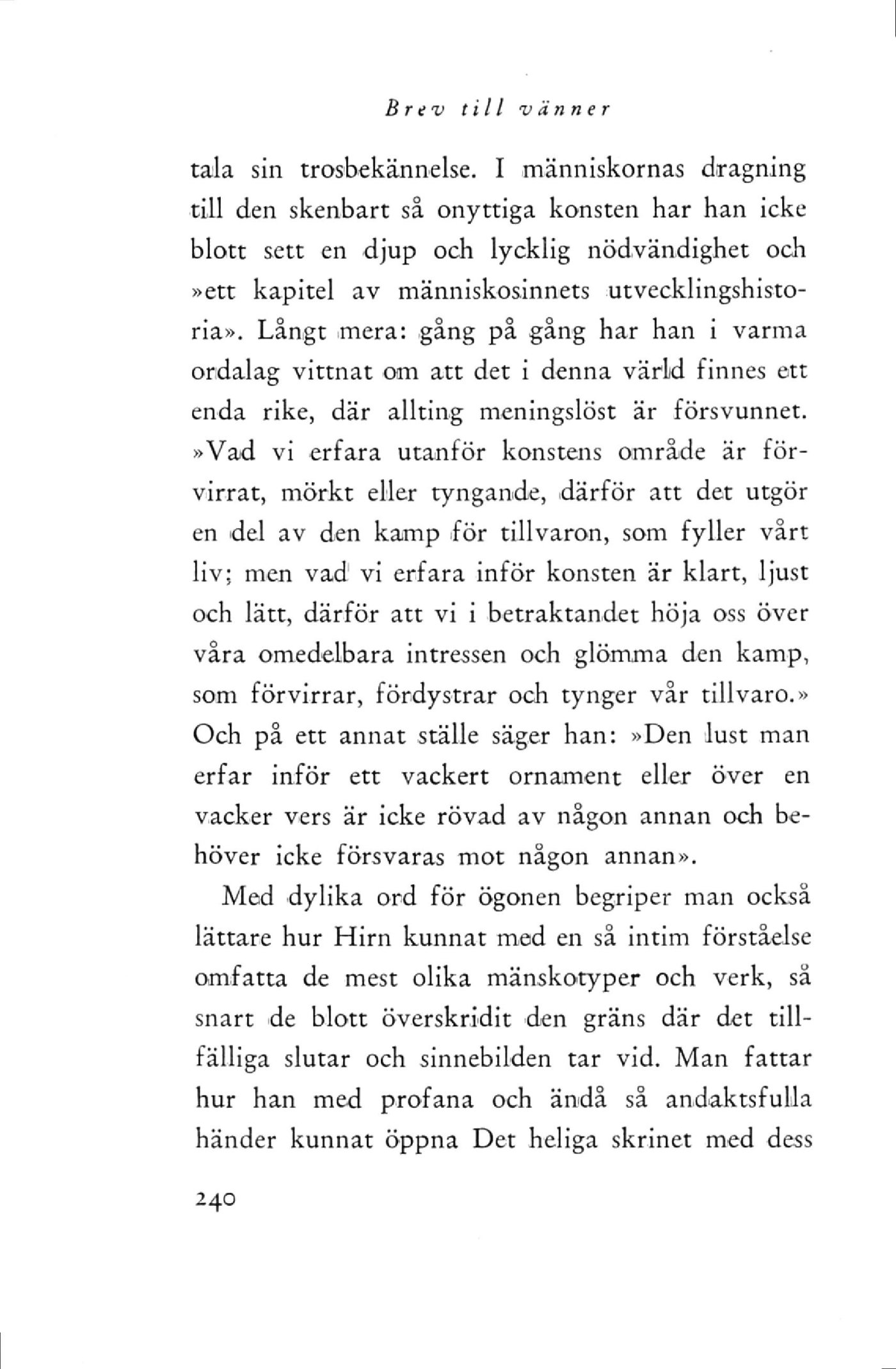 Brev till vänner

tala sin trosbekännelse. I människornas dragning till den skenbart så onyttiga konsten har han icke blott sett en djup och lycklig nödvändighet och »ett kapitel av människosinnets utvecklingshistoria». Långt mera: gång på gång har han i varma ordalag vittnat om att det i denna värld finnes ett enda rike, där allting meningslöst är försvunnet. »Vad vi erfara utanför konstens område är förvirrat, mörkt eller tyngande, därför att det utgör en del av den kamp för tillvaron, som fyller vårt liv; men vad vi erfara inför konsten är klart, ljust och lätt, därför att vi i betraktandet höja oss över våra omedelbara intressen och glömma den kamp, som förvirrar, fördystrar och tynger vår tillvaro.» Och på ett annat ställe säger han: »Den lust man erfar inför ett vackert ornament eller över en vacker vers är icke rövad av någon annan och behöver icke försvaras mot någon annan».

Med dylika ord för ögonen begriper man också lättare hur Hirn kunnat med en så intim förståelse omfatta de mest olika mänskotyper och verk, så snart de blott överskridit den gräns där det tillfälliga slutar och sinnebilden tar vid. Man fattar hur han med profana och ändå så andaktsfulla händer kunnat öppna Det heliga skrinet med dess

240